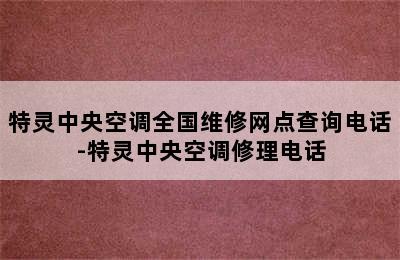 特灵中央空调全国维修网点查询电话-特灵中央空调修理电话